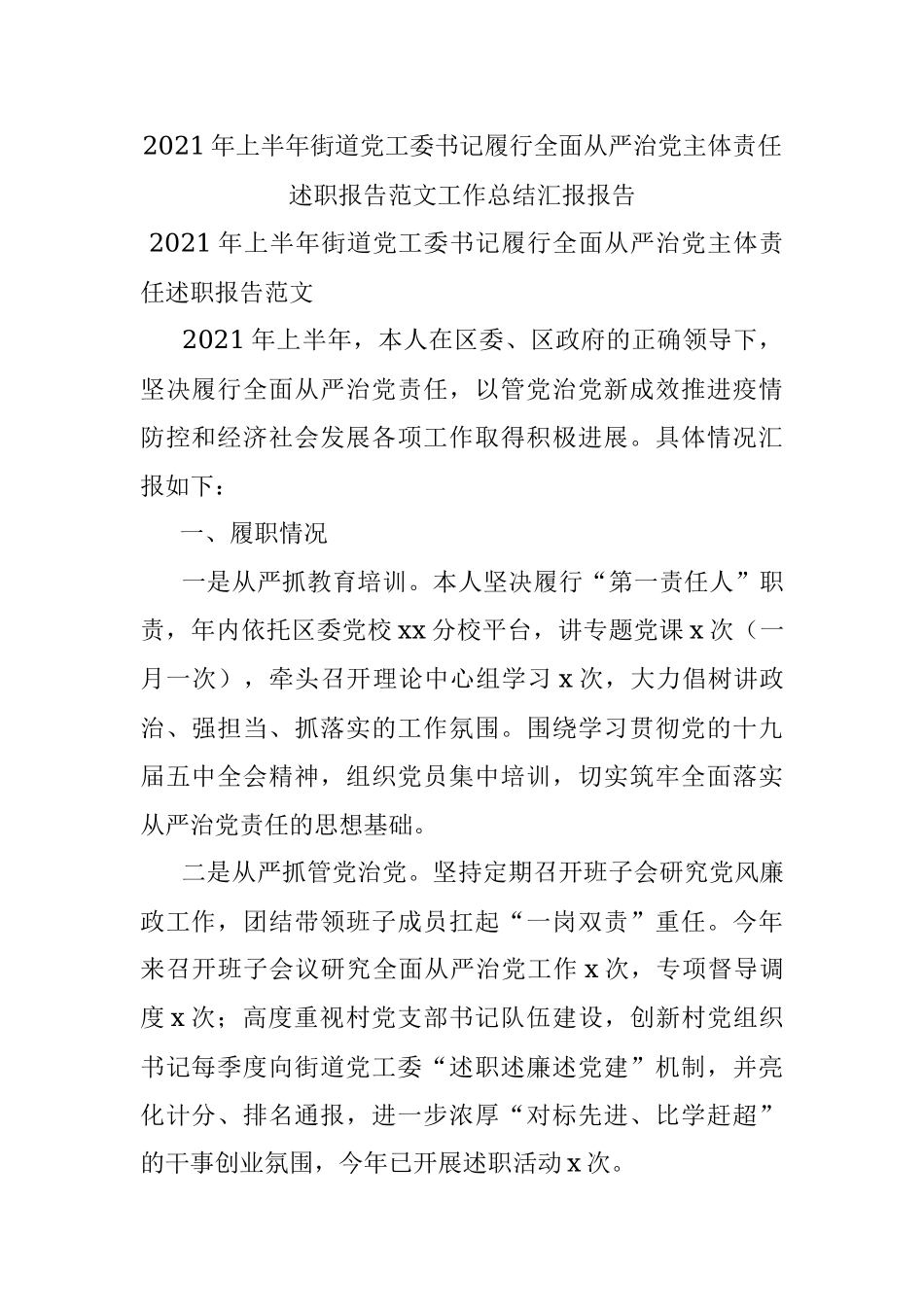 2021年上半年街道党工委书记履行全面从严治党主体责任述职报告范文工作总结汇报报告

2021年上半年街道党工委书记履行全面从严治党主体责任述职报告范文

2021年上半年，本人在区委、区政府的正确领导下，坚决履行全面从严治党责任，以管党治党新成效推进疫情防控和经济社会发展各项工作取得积极进展。具体情况汇报如下：

一、履职情况

一是从严抓教育培训。本人坚决履行“第一责任人”职责，年内依托区委党校xx分校平台，讲专题党课x次（一月一次），牵头召开理论中心组学习x次，大力倡树讲政治、强担当、抓落实的工作氛围。围绕学习贯彻党的十九届五中全会精神，组织党员集中培训，切实筑牢全面落实从严治党责任的思想基础。

二是从严抓管党治党。坚持定期召开班子会研究党风廉政工作，团结带领班子成员扛起“一岗双责”重任。今年来召开班子会议研究全面从严治党工作x次，专项督导调度x次；高度重视村党支部书记队伍建设，创新村党组织书记每季度向街道党工委“述职述廉述党建”机制，并亮化计分、排名通报，进一步浓厚“对标先进、比学赶超”的干事创业氛围，今年已开展述职活动x次。